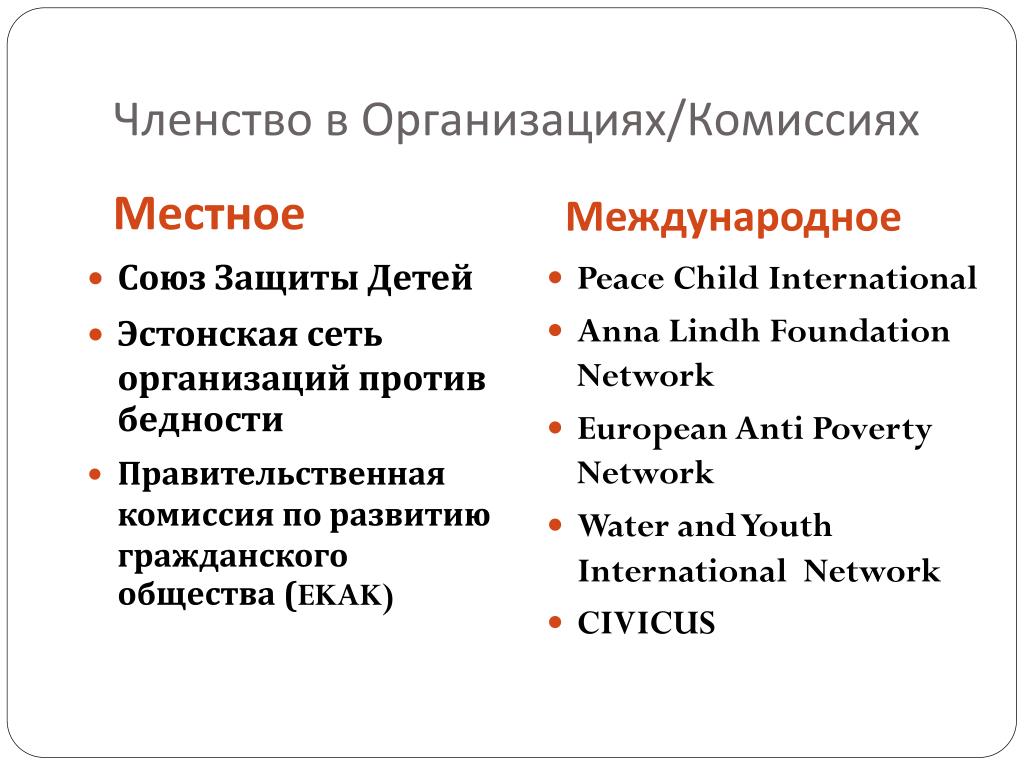 Членство в Организациях/Комиссиях

Местное

- Союз Защиты Детей
- Эстонская сеть организаций против бедности
- Правительственная комиссия по развитию гражданского общества (EKAK)

Международное

- Peace Child International
- Anna Lindh Foundation Network
- European Anti Poverty Network
- Water and Youth International Network
- CIVICUS